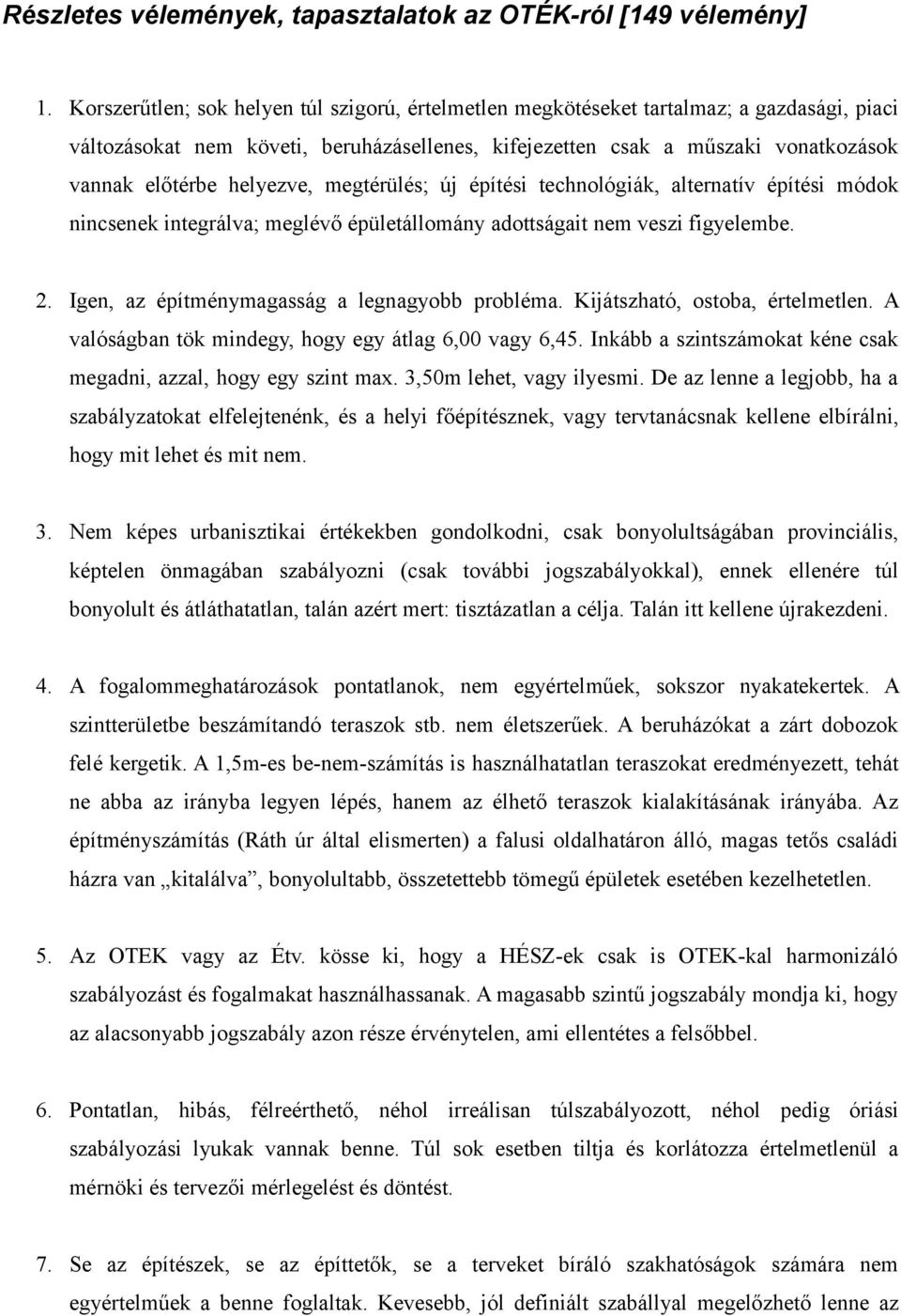 Részletes vélemények, tapasztalatok az OTÉK-ról [149 vélemény]

1. Korszerűtlen; sok helyen túl szigorú, értelmetlen megkötéseket tartalmaz; a gazdasági, piaci változásokat nem követi, beruházásellenes, kifejezetten csak a műszaki vonatkozások vannak előtérbe helyezve, megtérülés; új építési technológiák, alternatív építési módok nincsenek integrálva; meglévő épületállomány adottságait nem veszi figyelembe.

2. Igen, az építménymagasság a legnagyobb probléma. Kijátszható, ostoba, értelmetlen. A valóságban tök mindegy, hogy egy átlag 6,00 vagy 6,45. Inkább a szintszámokat kéne csak megadni, azzal, hogy egy szint max. 3,50m lehet, vagy ilyesmi. De az lenne a legjobb, ha a szabályzatokat elfelejtenénk, és a helyi főépítésznek, vagy tervtanácsnak kellene elbírálni, hogy mit lehet és mit nem.

3. Nem képes urbanisztikai értékekben gondolkodni, csak bonyolultságában provinciális, képtelen önmagában szabályozni (csak további jogszabályokkal), ennek ellenére túl bonyolult és átláthatatlan, talán azért mert: tisztázatlan a célja. Talán itt kellene újrakezdeni.

4. A fogalommeghatározások pontatlanok, nem egyértelműek, sokszor nyakatekertek. A szintterületbe beszámítandó teraszok stb. nem életszerűek. A beruházókat a zárt dobozok felé kergetik. A 1,5m-es be-nem-számítás is használhatatlan teraszokat eredményezett, tehát ne abba az irányba legyen lépés, hanem az élhető teraszok kialakításának irányába. Az építményszámítás (Ráth úr által elismerten) a falusi oldalhatáron álló, magas tetős családi házra van „kitalálva”, bonyolultabb, összetettebb tömegű épületek esetében kezelhetetlen.

5. Az OTEK vagy az Étv. kösse ki, hogy a HÉSZ-ek csak is OTEK-kal harmonizáló szabályozást és fogalmakat használhassanak. A magasabb szintű jogszabály mondja ki, hogy az alacsonyabb jogszabály azon része érvénytelen, ami ellentétes a felsőbbel.

6. Pontatlan, hibás, félreérthető, néhol irreálisan túlszabályozott, néhol pedig óriási szabályozási lyukak vannak benne. Túl sok esetben tiltja és korlátozza értelmetlenül a mérnöki és tervezői mérlegelést és döntést.

7. Se az építészek, se az építtetők, se a terveket bíráló szakhatóságok számára nem egyértelműek a benne foglaltak. Kevesebb, jól definiált szabállyal megelőzhető lenne az